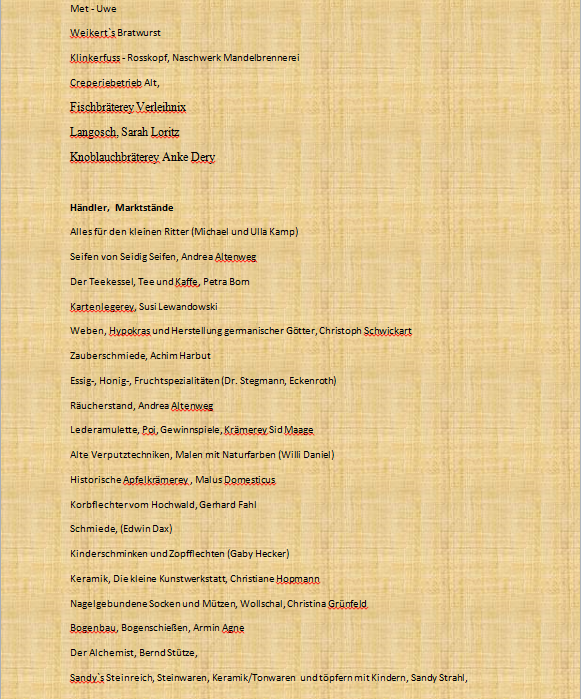 Met - Uwe

Weikert`s Bratwurst

Klinkerfuss - Rosskopf, Naschwerk Mandelbrennerei

Creperiebetrieb Alt,

Fischbräterey Verleihnix

Langosch, Sarah Loritz

Knoblauchbräterey Anke Dery

Händler, Marktstände

Alles für den kleinen Ritter (Michael und Ulla Kamp)

Seifen von Seidig Seifen, Andrea Altenweg

Der Teekessel, Tee und Kaffe, Petra Bom

Kartenlegerey, Susi Lewandowski

Weben, Hypokras und Herstellung germanischer Götter, Christoph Schwickart

Zauberschmiede, Achim Harbut

Essig-, Honig-, Fruchtspezialitäten (Dr. Stegmann, Eckenroth)

Räucherstand, Andrea Altenweg

Lederamulette, Poi, Gewinnspiele, Krämerey Sid Maage

Alte Verputztechniken, Malen mit Naturfarben (Willi Daniel)

Historische Apfelkrämerey , Malus Domesticus

Korbflechter vom Hochwald, Gerhard Fahl

Schmiede, (Edwin Dax)

Kinderschminken und Zopfflechten (Gaby Hecker)

Keramik, Die kleine Kunstwerkstatt, Christiane Hopmann

Nagelgebundene Socken und Mützen, Wollschal, Christina Grünfeld

Bogenbau, Bogenschießen, Armin Agne

Der Alchemist, Bernd Stütze,

Sandy`s Steinreich, Steinwaren, Keramik/Tonwaren und töpfern mit Kindern, Sandy Strahl,